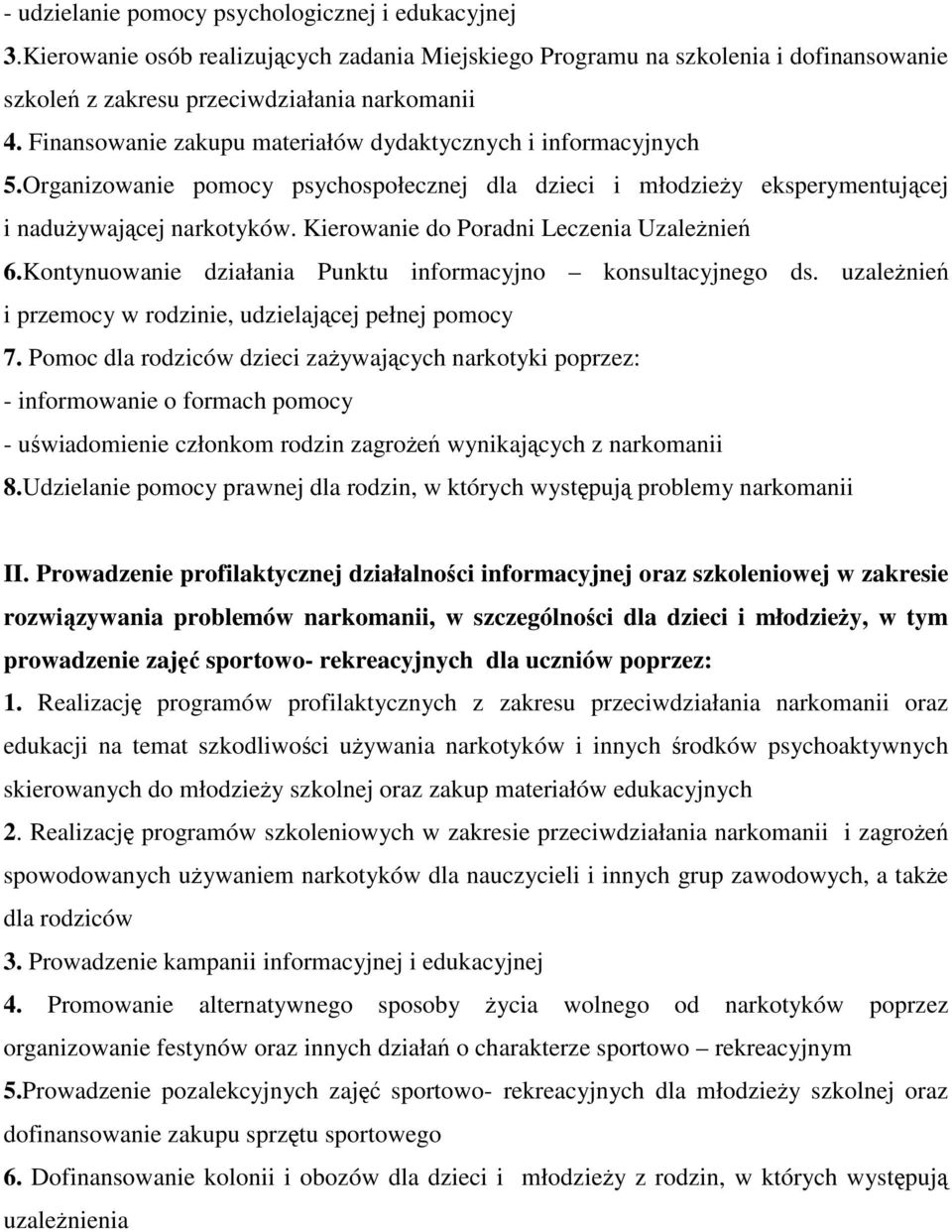 - udzielanie pomocy psychologicznej i edukacyjnej
3.Kierowanie osób realizujących zadania Miejskiego Programu na szkolenia i dofinansowanie szkoleń z zakresu przeciwdziałania narkomanii
4. Finansowanie zakupu materiałów dydaktycznych i informacyjnych
5.Organizowanie pomocy psychospołecznej dla dzieci i młodzieży eksperymentującej i nadużywającej narkotyków. Kierowanie do Poradni Leczenia Uzależnień
6.Kontynuowanie działania Punktu informacyjno – konsultacyjnego ds. uzależnień i przemocy w rodzinie, udzielającej pełnej pomocy
7. Pomoc dla rodziców dzieci zażywających narkotyki poprzez:
- informowanie o formach pomocy
- uświadomienie członkom rodzin zagrożeń wynikających z narkomanii
8.Udzielanie pomocy prawnej dla rodzin, w których występują problemy narkomanii

II. Prowadzenie profilaktycznej działalności informacyjnej oraz szkoleniowej w zakresie rozwiązywania problemów narkomanii, w szczególności dla dzieci i młodzieży, w tym prowadzenie zajęć sportowo- rekreacyjnych dla uczniów poprzez:
1. Realizację programów profilaktycznych z zakresu przeciwdziałania narkomanii oraz edukacji na temat szkodliwości używania narkotyków i innych środków psychoaktywnych skierowanych do młodzieży szkolnej oraz zakup materiałów edukacyjnych
2. Realizację programów szkoleniowych w zakresie przeciwdziałania narkomanii i zagrożeń spowodowanych używaniem narkotyków dla nauczycieli i innych grup zawodowych, a także dla rodziców
3. Prowadzenie kampanii informacyjnej i edukacyjnej
4. Promowanie alternatywnego sposoby życia wolnego od narkotyków poprzez organizowanie festynów oraz innych działań o charakterze sportowo – rekreacyjnym
5.Prowadzenie pozalekcyjnych zajęć sportowo- rekreacyjnych dla młodzieży szkolnej oraz dofinansowanie zakupu sprzętu sportowego
6. Dofinansowanie kolonii i obozów dla dzieci i młodzieży z rodzin, w których występują uzależnienia